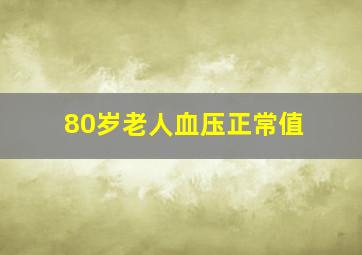 80岁老人血压正常值